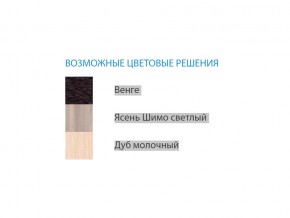 ВОЗМОЖНЫЕ ЦВЕТОВЫЕ РЕШЕНИЯ

Венге

Ясень Шимо светлый

Дуб молочный